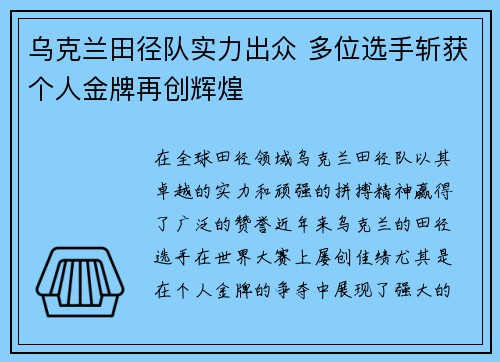 乌克兰田径队实力出众 多位选手斩获个人金牌再创辉煌

在全球田径领域乌克兰田径队以其卓越的实力和顽强的拼搏精神赢得了广泛的赞誉近年来乌克兰的田径选手在世界大赛上屡创佳绩尤其是在个人金牌的争夺中展现了强大的